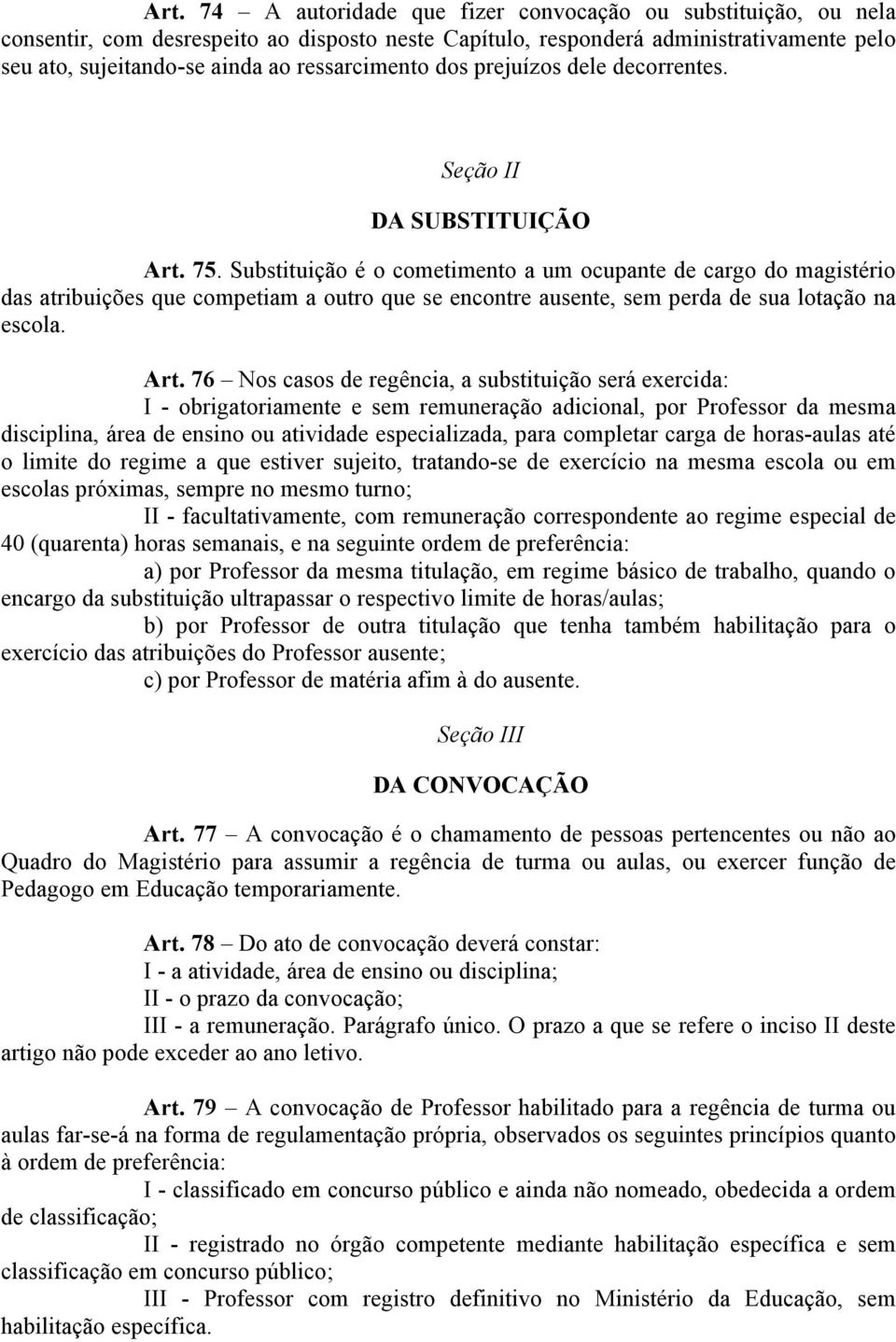 Art. 74 – A autoridade que fizer convocação ou substituição, ou nela consentir, com desrespeito ao disposto neste Capítulo, responderá administrativamente pelo seu ato, sujeitando-se ainda ao ressarcimento dos prejuízos dele decorrentes.

Seção II

DA SUBSTITUIÇÃO

Art. 75. Substituição é o cometimento a um ocupante de cargo do magistério das atribuições que competiam a outro que se encontre ausente, sem perda de sua lotação na escola.

Art. 76 – Nos casos de regência, a substituição será exercida:

I - obrigatoriamente e sem remuneração adicional, por Professor da mesma disciplina, área de ensino ou atividade especializada, para completar carga de horas-aulas até o limite do regime a que estiver sujeito, tratando-se de exercício na mesma escola ou em escolas próximas, sempre no mesmo turno;

II - facultativamente, com remuneração correspondente ao regime especial de 40 (quarenta) horas semanais, e na seguinte ordem de preferência:

a) por Professor da mesma titulação, em regime básico de trabalho, quando o encargo da substituição ultrapassar o respectivo limite de horas/aulas;

b) por Professor de outra titulação que tenha também habilitação para o exercício das atribuições do Professor ausente;

c) por Professor de matéria afim à do ausente.

Seção III

DA CONVOCAÇÃO

Art. 77 – A convocação é o chamamento de pessoas pertencentes ou não ao Quadro do Magistério para assumir a regência de turma ou aulas, ou exercer função de Pedagogo em Educação temporariamente.

Art. 78 – Do ato de convocação deverá constar:

I - a atividade, área de ensino ou disciplina;

II - o prazo da convocação;

III - a remuneração. Parágrafo único. O prazo a que se refere o inciso II deste artigo não pode exceder ao ano letivo.

Art. 79 – A convocação de Professor habilitado para a regência de turma ou aulas far-se-á na forma de regulamentação própria, observados os seguintes princípios quanto à ordem de preferência:

I - classificado em concurso público e ainda não nomeado, obedecida a ordem de classificação;

II - registrado no órgão competente mediante habilitação específica e sem classificação em concurso público;

III - Professor com registro definitivo no Ministério da Educação, sem habilitação específica.